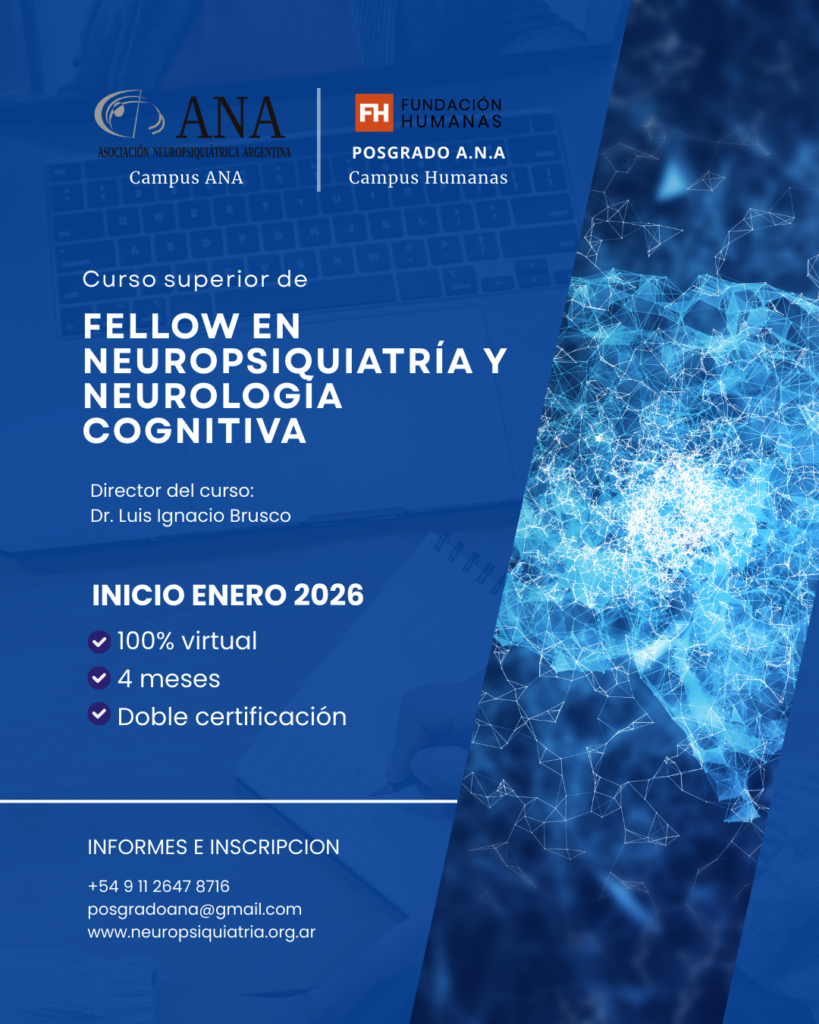 ANA
ASOCIACIÓN NEUROPSIQUIÁTRICA ARGENTINA
Campus ANA

FH FUNDACIÓN HUMANAS
POSGRADO A.N.A
Campus Humanas

Curso superior de

FELLOW EN NEUROPSIQUIATRÍA Y NEUROLOGÍA COGNITIVA

Director del curso:
Dr. Luis Ignacio Brusco

INICIO ENERO 2026

100% virtual
4 meses
Doble certificación

INFORMES E INSCRIPCION

+54 9 11 2647 8716
posgradoana@gmail.com
www.neuropsiquiatria.org.ar